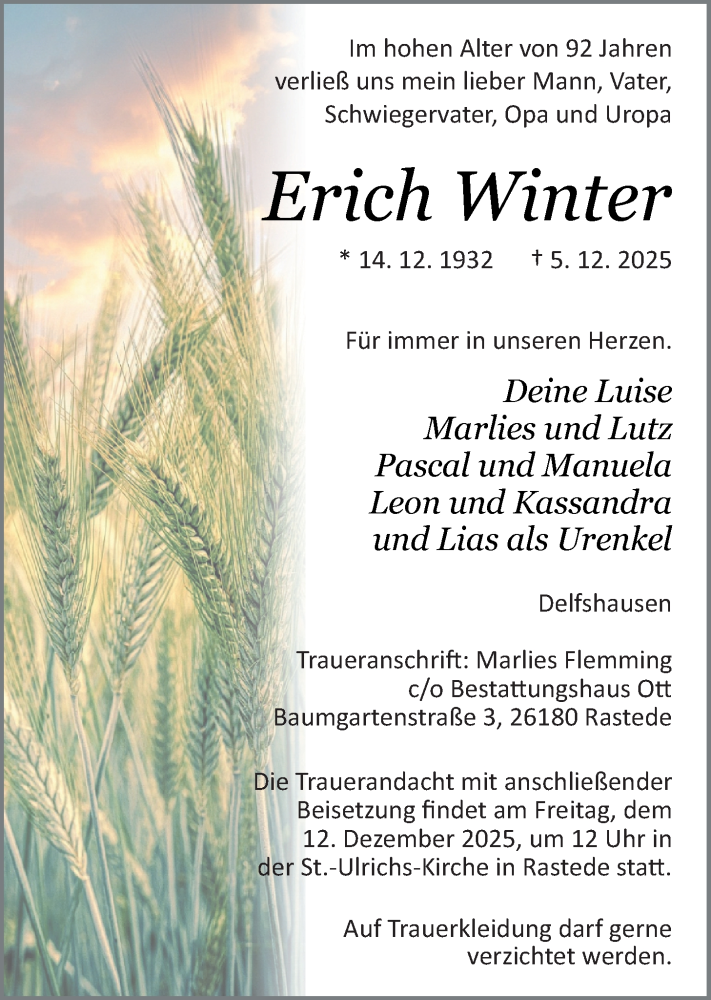 Im hohen Alter von 92 Jahren verließ uns mein lieber Mann, Vater, Schwiegervater, Opa und Uropa

Erich Winter

* 14. 12. 1932 † 5. 12. 2025

Für immer in unseren Herzen.

Deine Luise
Marlies und Lutz
Pascal und Manuela
Leon und Kassandra
und Lias als Urenkel

Delfshausen

Traueranschrift: Marlies Flemming
c/o Bestattungshaus Ott
Baumgartenstraße 3, 26180 Rastede

Die Trauerandacht mit anschließender Beisetzung findet am Freitag, dem 12. Dezember 2025, um 12 Uhr in der St.-Ulrichs-Kirche in Rastede statt.

Auf Trauerkleidung darf gerne verzichtet werden.